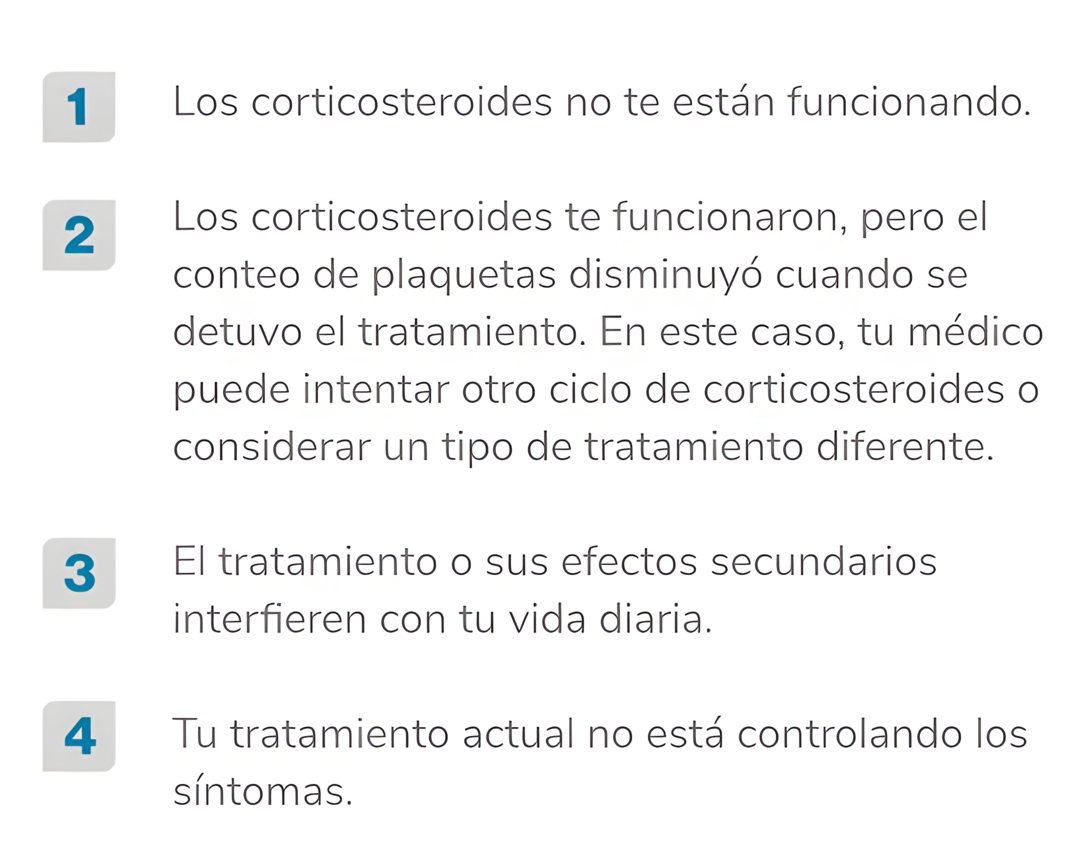 1 Los corticosteroides no te están funcionando.

2 Los corticosteroides te funcionaron, pero el conteo de plaquetas disminuyó cuando se detuvo el tratamiento. En este caso, tu médico puede intentar otro ciclo de corticosteroides o considerar un tipo de tratamiento diferente.

3 El tratamiento o sus efectos secundarios interfieren con tu vida diaria.

4 Tu tratamiento actual no está controlando los síntomas.